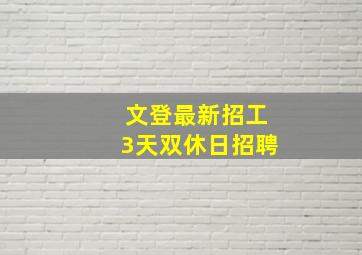 文登最新招工
3天双休日招聘